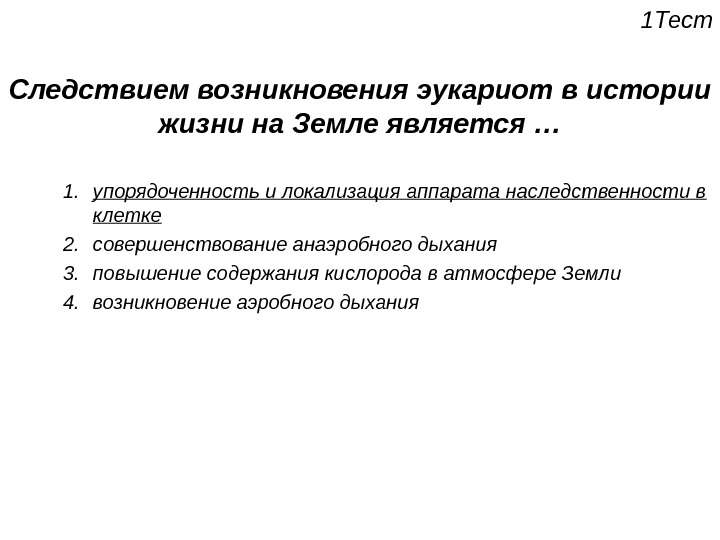 1Тест

Следствием возникновения эукариот в истории жизни на Земле является …

1. упорядоченность и локализация аппарата наследственности в клетке
2. совершенствование анаэробного дыхания
3. повышение содержания кислорода в атмосфере Земли
4. возникновение аэробного дыхания